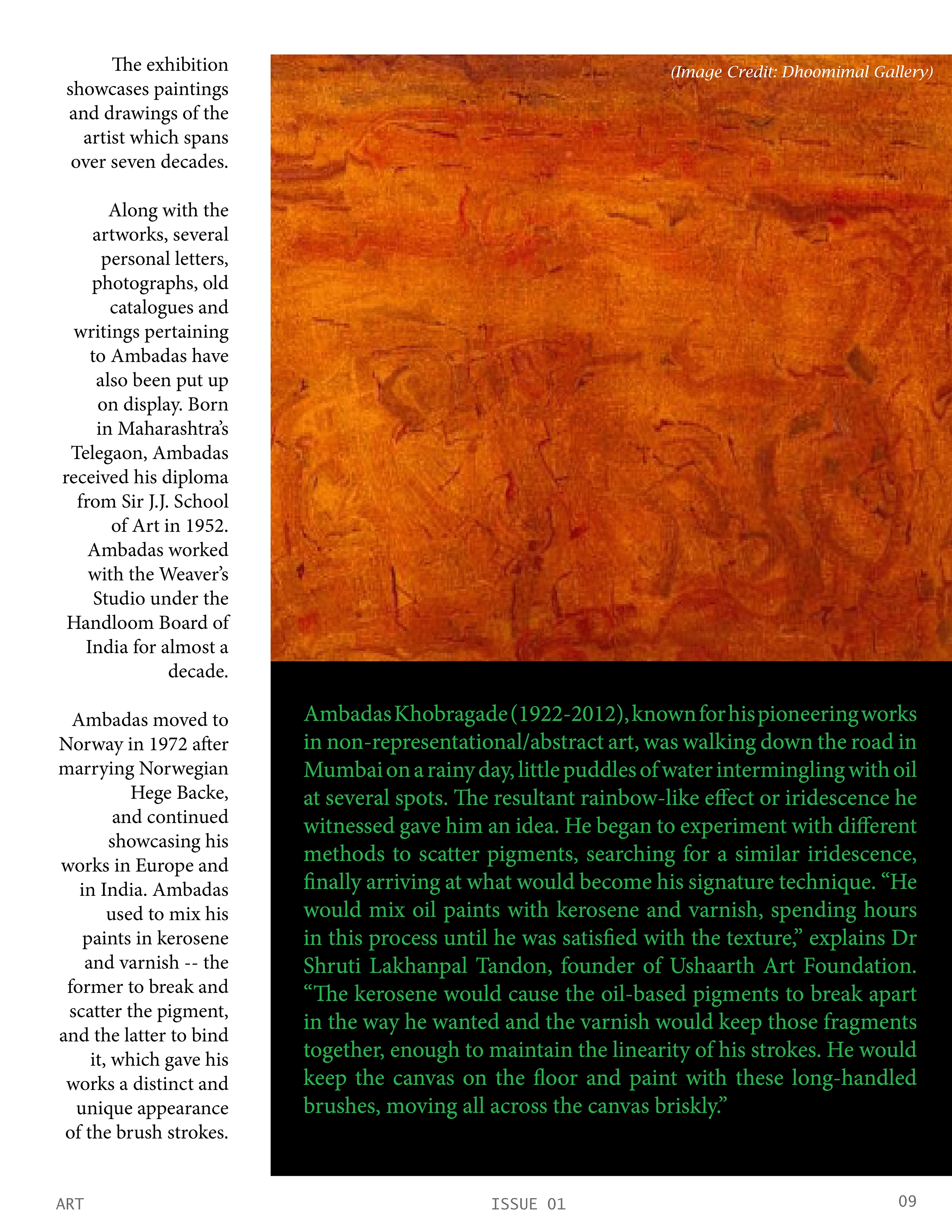 The exhibition showcases paintings and drawings of the artist which spans over seven decades.

Along with the artworks, several personal letters, photographs, old catalogues and writings pertaining to Ambadas have also been put up on display. Born in Maharashtra's Telegaon, Ambadas received his diploma from Sir J.J. School of Art in 1952. Ambadas worked with the Weaver's Studio under the Handloom Board of India for almost a decade.

Ambadas moved to Norway in 1972 after marrying Norwegian Hege Backe, and continued showcasing his works in Europe and in India. Ambadas used to mix his paints in kerosene and varnish -- the former to break and scatter the pigment, and the latter to bind it, which gave his works a distinct and unique appearance of the brush strokes.

(Image Credit: Dhoomimal Gallery)

Ambadas Khobragade (1922-2012), known for his pioneering works in non-representational/abstract art, was walking down the road in Mumbai on a rainy day, little puddles of water intermingling with oil at several spots. The resultant rainbow-like effect or iridescence he witnessed gave him an idea. He began to experiment with different methods to scatter pigments, searching for a similar iridescence, finally arriving at what would become his signature technique. "He would mix oil paints with kerosene and varnish, spending hours in this process until he was satisfied with the texture," explains Dr Shruti Lakhanpal Tandon, founder of Ushaarth Art Foundation. "The kerosene would cause the oil-based pigments to break apart in the way he wanted and the varnish would keep those fragments together, enough to maintain the linearity of his strokes. He would keep the canvas on the floor and paint with these long-handled brushes, moving all across the canvas briskly."

ART

ISSUE 01

09